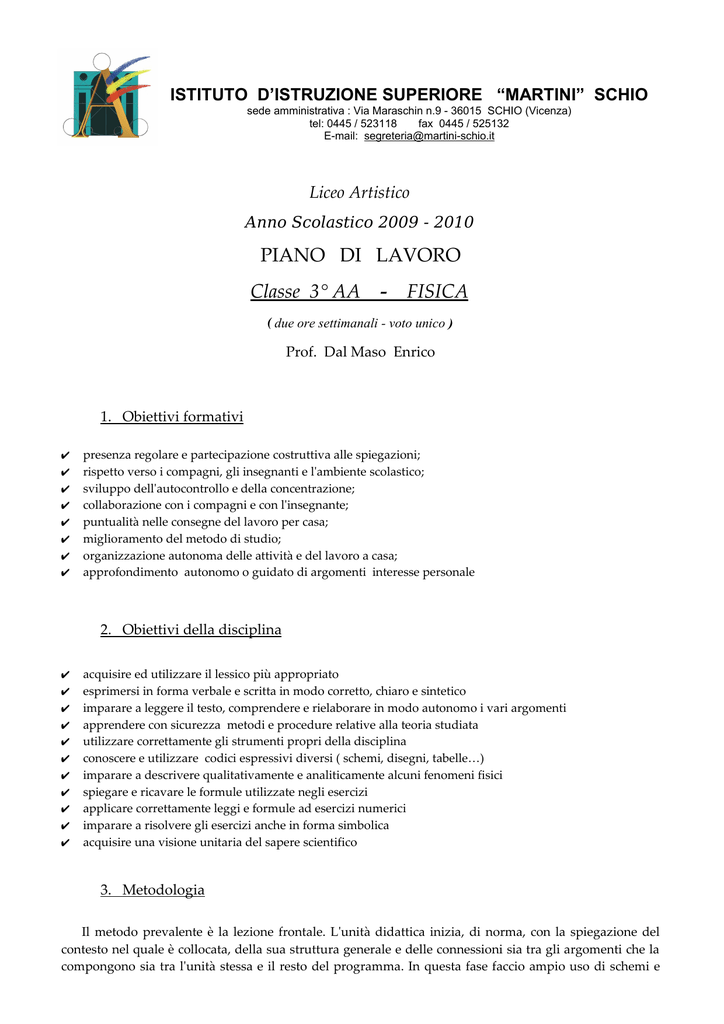 ISTITUTO D'ISTRUZIONE SUPERIORE "MARTINI" SCHIO
sede amministrativa : Via Maraschin n.9 - 36015 SCHIO (Vicenza)
tel: 0445 / 523118 fax 0445 / 525132
E-mail: segreteria@martini-schio.it

Liceo Artistico
Anno Scolastico 2009 - 2010
PIANO DI LAVORO
Classe 3° AA - FISICA
( due ore settimanali - voto unico )
Prof. Dal Maso Enrico

1. Obiettivi formativi

✔ presenza regolare e partecipazione costruttiva alle spiegazioni;
✔ rispetto verso i compagni, gli insegnanti e l'ambiente scolastico;
✔ sviluppo dell'autocontrollo e della concentrazione;
✔ collaborazione con i compagni e con l'insegnante;
✔ puntualità nelle consegne del lavoro per casa;
✔ miglioramento del metodo di studio;
✔ organizzazione autonoma delle attività e del lavoro a casa;
✔ approfondimento autonomo o guidato di argomenti interesse personale

2. Obiettivi della disciplina

✔ acquisire ed utilizzare il lessico più appropriato
✔ esprimersi in forma verbale e scritta in modo corretto, chiaro e sintetico
✔ imparare a leggere il testo, comprendere e rielaborare in modo autonomo i vari argomenti
✔ apprendere con sicurezza metodi e procedure relative alla teoria studiata
✔ utilizzare correttamente gli strumenti propri della disciplina
✔ conoscere e utilizzare codici espressivi diversi ( schemi, disegni, tabelle…)
✔ imparare a descrivere qualitativamente e analiticamente alcuni fenomeni fisici
✔ spiegare e ricavare le formule utilizzate negli esercizi
✔ applicare correttamente leggi e formule ad esercizi numerici
✔ imparare a risolvere gli esercizi anche in forma simbolica
✔ acquisire una visione unitaria del sapere scientifico

3. Metodologia

Il metodo prevalente è la lezione frontale. L'unità didattica inizia, di norma, con la spiegazione del contesto nel quale è collocata, della sua struttura generale e delle connessioni sia tra gli argomenti che la compongono sia tra l'unità stessa e il resto del programma. In questa fase faccio ampio uso di schemi e